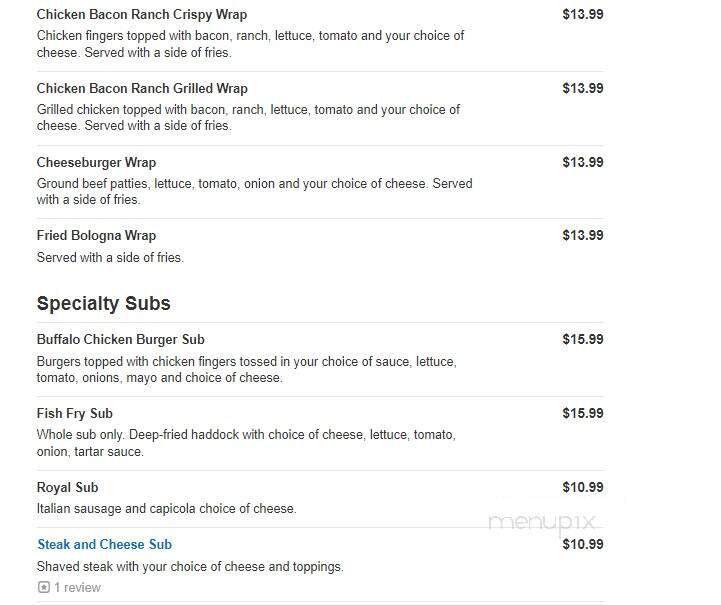 Chicken Bacon Ranch Crispy Wrap $13.99
Chicken fingers topped with bacon, ranch, lettuce, tomato and your choice of cheese. Served with a side of fries.

Chicken Bacon Ranch Grilled Wrap $13.99
Grilled chicken topped with bacon, ranch, lettuce, tomato and your choice of cheese. Served with a side of fries.

Cheeseburger Wrap $13.99
Ground beef patties, lettuce, tomato, onion and your choice of cheese. Served with a side of fries.

Fried Bologna Wrap $13.99
Served with a side of fries.

Specialty Subs

Buffalo Chicken Burger Sub $15.99
Burgers topped with chicken fingers tossed in your choice of sauce, lettuce, tomato, onions, mayo and choice of cheese.

Fish Fry Sub $15.99
Whole sub only. Deep-fried haddock with choice of cheese, lettuce, tomato, onion, tartar sauce.

Royal Sub $10.99
Italian sausage and capicola choice of cheese.

menupix

Steak and Cheese Sub $10.99
Shaved steak with your choice of cheese and toppings.
1 review